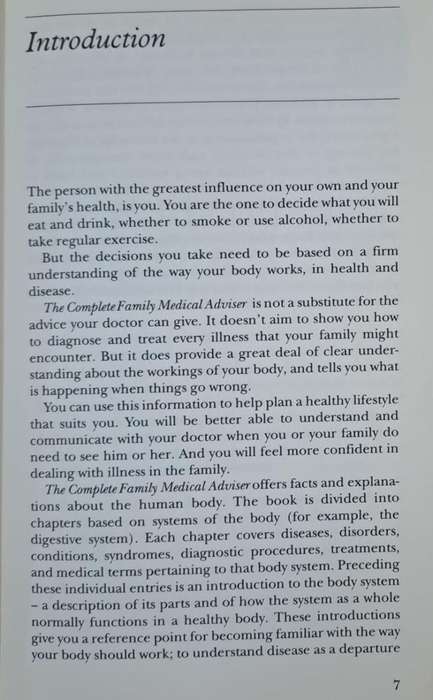 Introduction

The person with the greatest influence on your own and your family's health, is you. You are the one to decide what you will eat and drink, whether to smoke or use alcohol, whether to take regular exercise.

But the decisions you take need to be based on a firm understanding of the way your body works, in health and disease.

The Complete Family Medical Adviser is not a substitute for the advice your doctor can give. It doesn't aim to show you how to diagnose and treat every illness that your family might encounter. But it does provide a great deal of clear understanding about the workings of your body, and tells you what is happening when things go wrong.

You can use this information to help plan a healthy lifestyle that suits you. You will be better able to understand and communicate with your doctor when you or your family do need to see him or her. And you will feel more confident in dealing with illness in the family.

The Complete Family Medical Adviser offers facts and explanations about the human body. The book is divided into chapters based on systems of the body (for example, the digestive system). Each chapter covers diseases, disorders, conditions, syndromes, diagnostic procedures, treatments, and medical terms pertaining to that body system. Preceding these individual entries is an introduction to the body system – a description of its parts and of how the system as a whole normally functions in a healthy body. These introductions give you a reference point for becoming familiar with the way your body should work; to understand disease as a departure

7